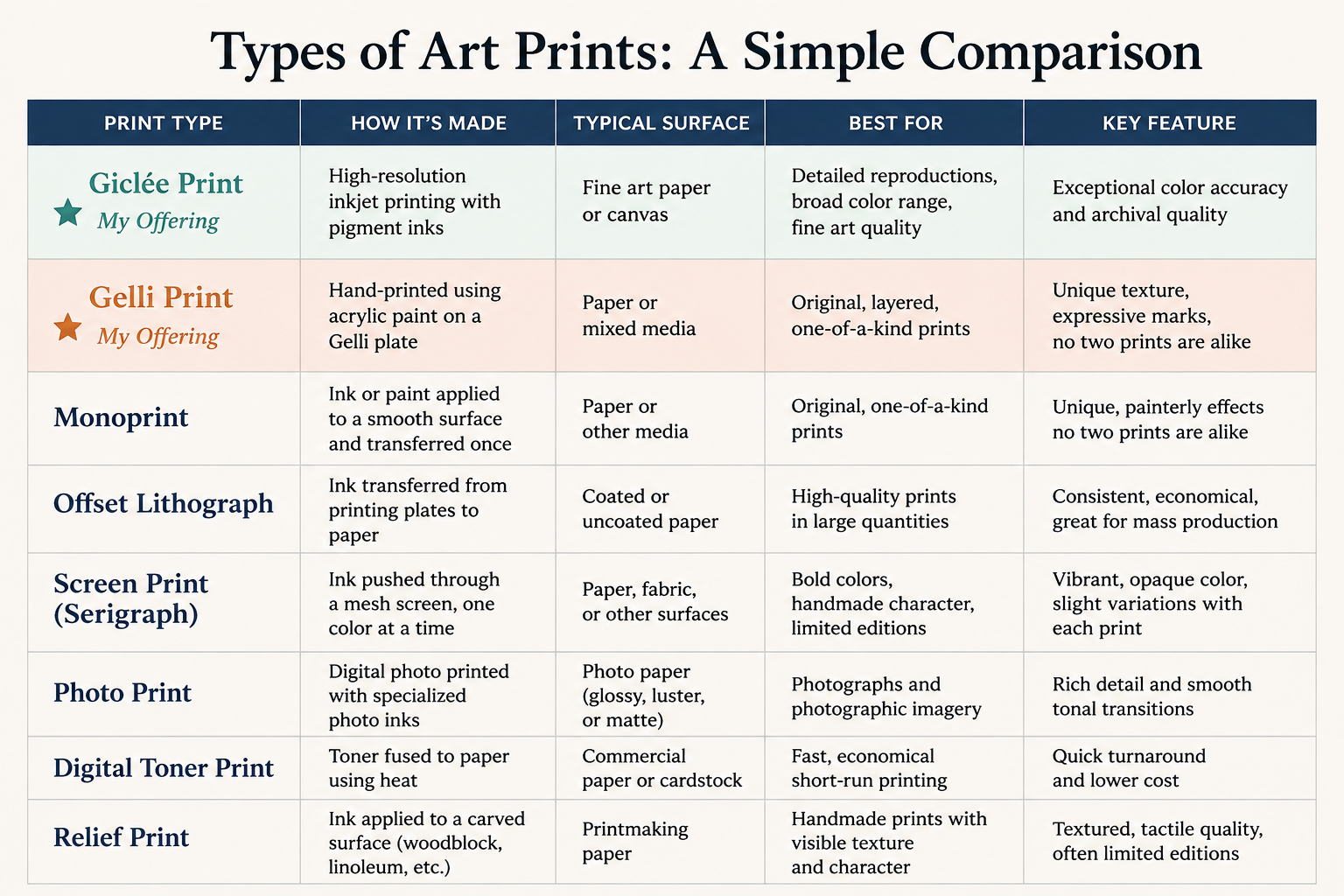 Types of Art Prints: A Simple Comparison

| PRINT TYPE | HOW IT'S MADE | TYPICAL SURFACE | BEST FOR | KEY FEATURE |
|---|---|---|---|---|
| Giclée Print My Offering | High-resolution inkjet printing with pigment inks | Fine art paper or canvas | Detailed reproductions, broad color range, fine art quality | Exceptional color accuracy and archival quality |
| Gelli Print My Offering | Hand-printed using acrylic paint on a Gelli plate | Paper or mixed media | Original, layered, one-of-a-kind prints | Unique texture, expressive marks, no two prints are alike |
| Monoprint | Ink or paint applied to a smooth surface and transferred once | Paper or other media | Original, one-of-a-kind prints | Unique, painterly effects no two prints are alike |
| Offset Lithograph | Ink transferred from printing plates to paper | Coated or uncoated paper | High-quality prints in large quantities | Consistent, economical, great for mass production |
| Screen Print (Serigraph) | Ink pushed through a mesh screen, one color at a time | Paper, fabric, or other surfaces | Bold colors, handmade character, limited editions | Vibrant, opaque color, slight variations with each print |
| Photo Print | Digital photo printed with specialized photo inks | Photo paper (glossy, luster, or matte) | Photographs and photographic imagery | Rich detail and smooth tonal transitions |
| Digital Toner Print | Toner fused to paper using heat | Commercial paper or cardstock | Fast, economical short-run printing | Quick turnaround and lower cost |
| Relief Print | Ink applied to a carved surface (woodblock, linoleum, etc.) | Printmaking paper | Handmade prints with visible texture and character | Textured, tactile quality, often limited editions |